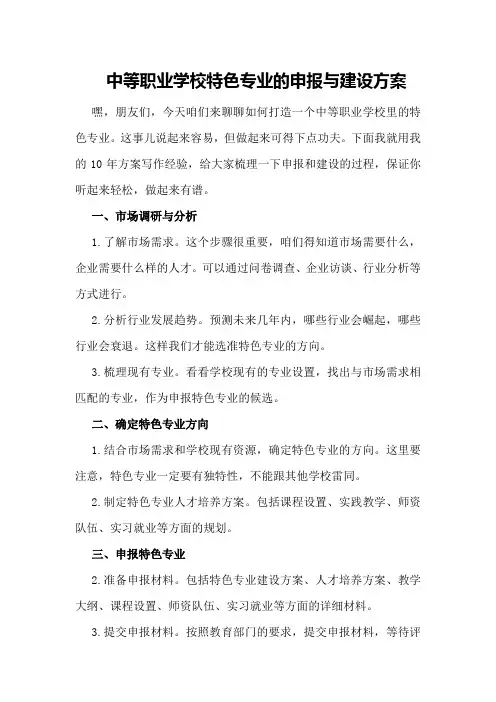 中等职业学校特色专业的申报与建设方案

嘿，朋友们，今天咱们来聊聊如何打造一个中等职业学校里的特色专业。这事儿说起来容易，但做起来可得下点功夫。下面我就用我的10年方案写作经验，给大家梳理一下申报和建设的过程，保证你听起来轻松，做起来有谱。

一、市场调研与分析

1.了解市场需求。这个步骤很重要，咱们得知道市场需要什么，企业需要什么样的人才。可以通过问卷调查、企业访谈、行业分析等方式进行。

2.分析行业发展趋势。预测未来几年内，哪些行业会崛起，哪些行业会衰退。这样我们才能选准特色专业的方向。

3.梳理现有专业。看看学校现有的专业设置，找出与市场需求相匹配的专业，作为申报特色专业的候选。

二、确定特色专业方向

1.结合市场需求和学校现有资源，确定特色专业的方向。这里要注意，特色专业一定要有独特性，不能跟其他学校雷同。

2.制定特色专业人才培养方案。包括课程设置、实践教学、师资队伍、实习就业等方面的规划。

三、申报特色专业

2.准备申报材料。包括特色专业建设方案、人才培养方案、教学大纲、课程设置、师资队伍、实习就业等方面的详细材料。

3.提交申报材料。按照教育部门的要求，提交申报材料，等待评